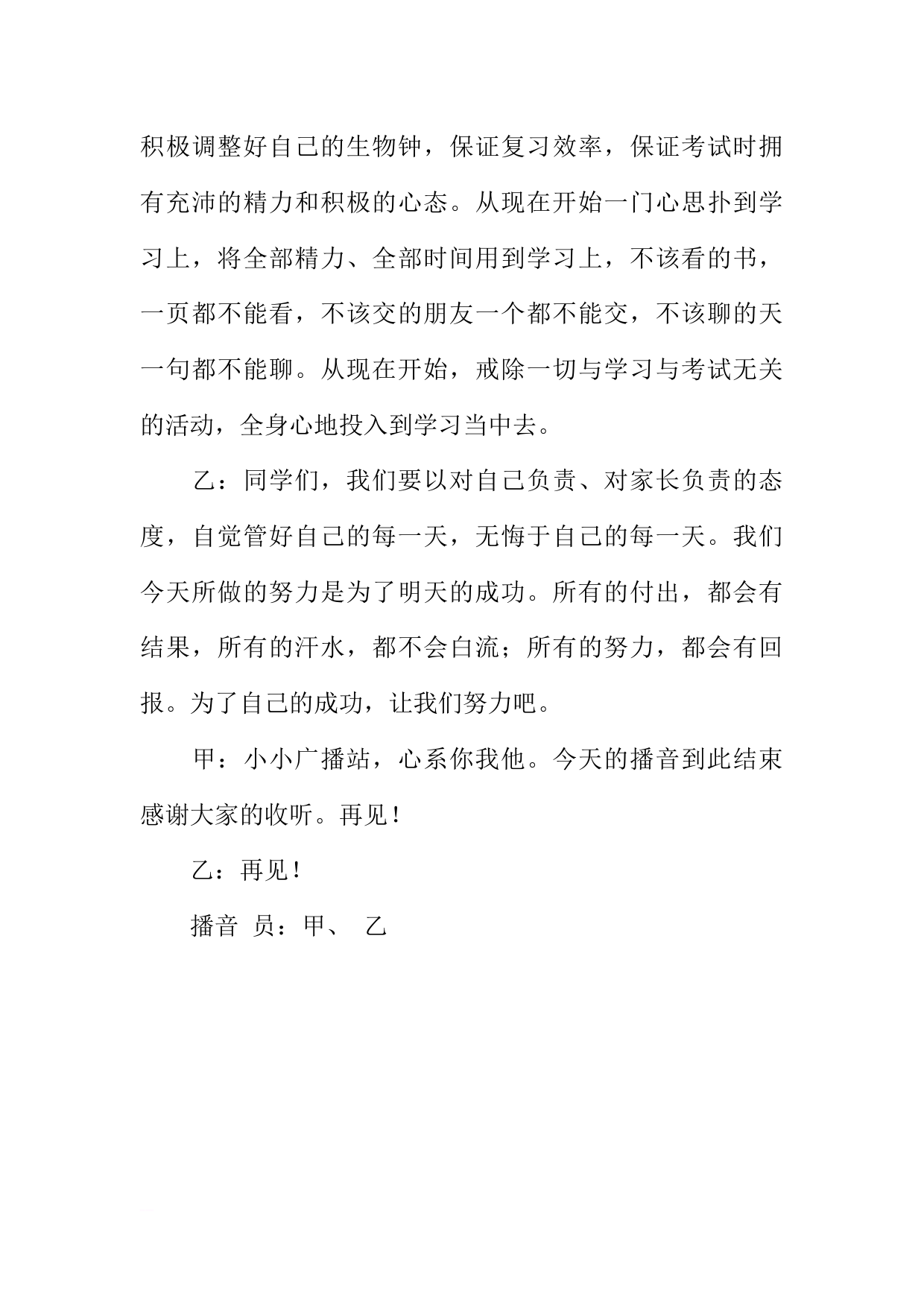 积极调整好自己的生物钟，保证复习效率，保证考试时拥有充沛的精力和积极的心态。从现在开始一门心思扑到学习上，将全部精力、全部时间用到学习上，不该看的书，一页都不能看，不该交的朋友一个都不能交，不该聊的天一句都不能聊。从现在开始，戒除一切与学习与考试无关的活动，全身心地投入到学习当中去。

乙：同学们，我们要以对自己负责、对家长负责的态度，自觉管好自己的每一天，无悔于自己的每一天。我们今天所做的努力是为了明天的成功。所有的付出，都会有结果，所有的汗水，都不会白流；所有的努力，都会有回报。为了自己的成功，让我们努力吧。

甲：小小广播站，心系你我他。今天的播音到此结束感谢大家的收听。再见！

乙：再见！

播音 员：甲、 乙